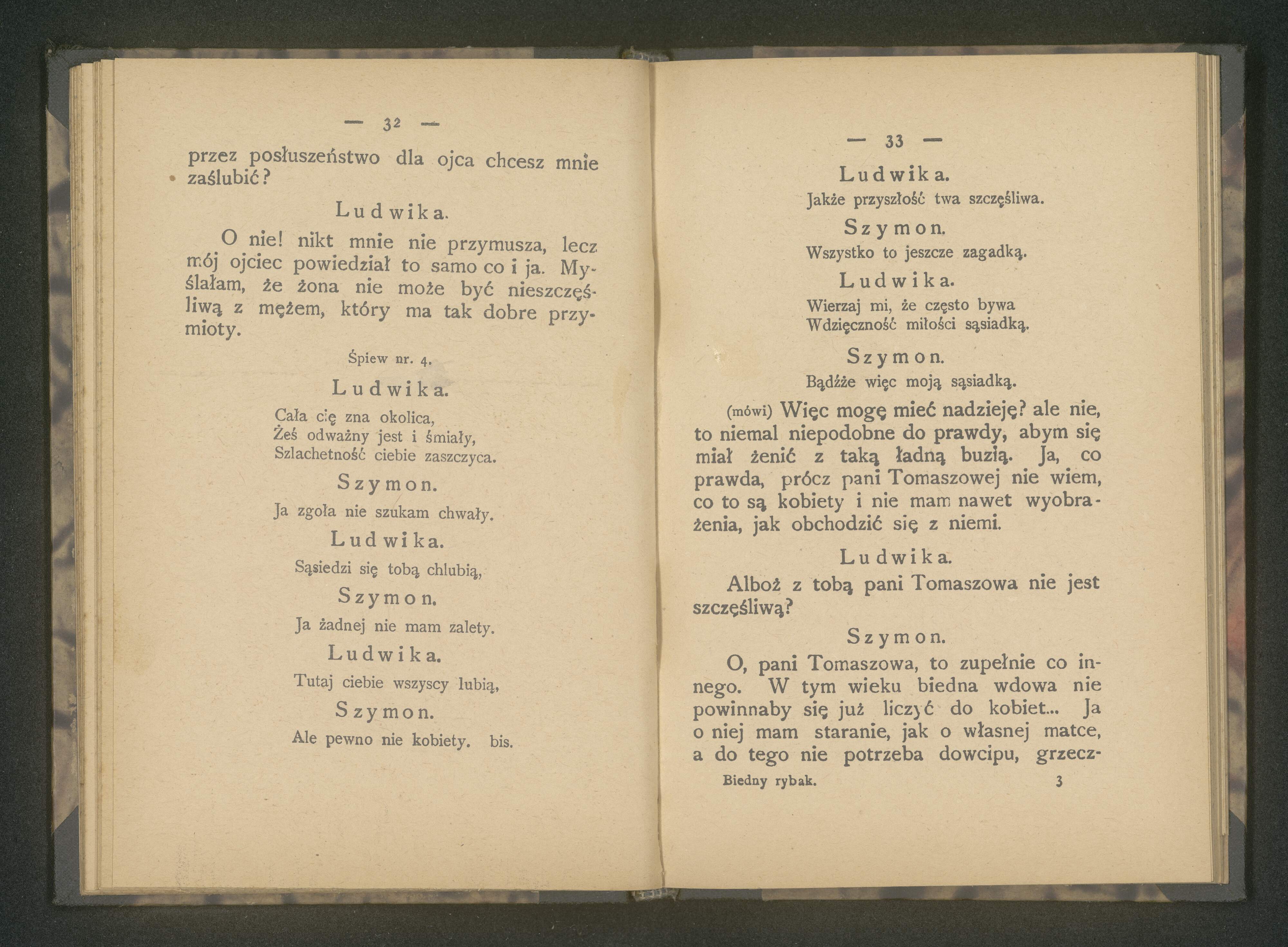 — 32 —

przez posłuszeństwo dla ojca chcesz mnie zaślubić?

Ludwika.

O nie! nikt mnie nie przymusza, lecz mój ojciec powiedział to samo co i ja. Myślałam, że żona nie może być nieszczęśliwą z mężem, który ma tak dobre przymioty.

Śpiew nr. 4.

Ludwika.

Cała cię zna okolica,
Żeś odważny jest i śmiały,
Szlachetność ciebie zaszczyca.

Szymon.

Ja zgoła nie szukam chwały.

Ludwika.

Sąsiedzi się tobą chlubią,

Szymon.

Ja żadnej nie mam zalety.

Ludwika.

Tutaj ciebie wszyscy lubią,

Szymon.

Ale pewno nie kobiety. bis.

— 33 —

Ludwika.

Jakże przyszłość twa szczęśliwa.

Szymon.

Wszystko to jeszcze zagadką.

Ludwika.

Wierzaj mi, że często bywa
Wdzięczność miłości sąsiadką.

Szymon.

Bądźże więc moją sąsiadką.

(mówi) Więc mogę mieć nadzieję? ale nie, to niemal niepodobne do prawdy, abym się miał żenić z taką ładną buzią. Ja, co prawda, prócz pani Tomaszowej nie wiem, co to są kobiety i nie mam nawet wyobrażenia, jak obchodzić się z niemi.

Ludwika.

Alboż z tobą pani Tomaszowa nie jest szczęśliwą?

Szymon.

O, pani Tomaszowa, to zupełnie co innego. W tym wieku biedna wdowa nie powinnaby się już liczyć do kobiet... Ja o niej mam staranie, jak o własnej matce, a do tego nie potrzeba dowcipu, grzecz-

Biedny rybak. 3